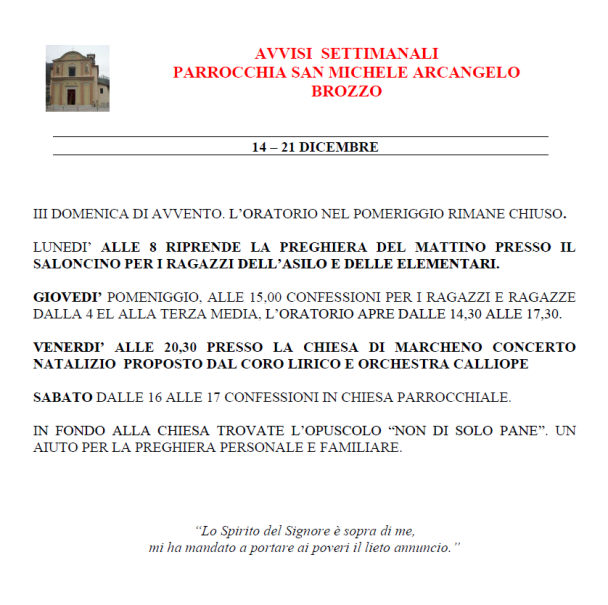 AVVISI SETTIMANALI
PARROCCHIA SAN MICHELE ARCANGELO
BROZZO

14 – 21 DICEMBRE

III DOMENICA DI AVVENTO. L'ORATORIO NEL POMERIGGIO RIMANE CHIUSO.

LUNEDI' ALLE 8 RIPRENDE LA PREGHIERA DEL MATTINO PRESSO IL SALONCINO PER I RAGAZZI DELL'ASILO E DELLE ELEMENTARI.

GIOVEDI' POMENIGGIO, ALLE 15,00 CONFESSIONI PER I RAGAZZI E RAGAZZE DALLA 4 EL ALLA TERZA MEDIA, L'ORATORIO APRE DALLE 14,30 ALLE 17,30.

VENERDI' ALLE 20,30 PRESSO LA CHIESA DI MARCHENO CONCERTO NATALIZIO PROPOSTO DAL CORO LIRICO E ORCHESTRA CALLIOPE

SABATO DALLE 16 ALLE 17 CONFESSIONI IN CHIESA PARROCCHIALE.

IN FONDO ALLA CHIESA TROVATE L'OPUSCOLO "NON DI SOLO PANE". UN AIUTO PER LA PREGHIERA PERSONALE E FAMILIARE.

"Lo Spirito del Signore è sopra di me,
mi ha mandato a portare ai poveri il lieto annuncio."